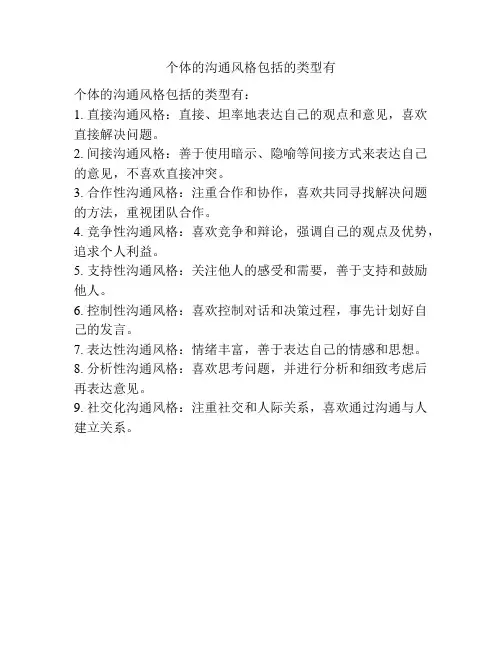 个体的沟通风格包括的类型有

个体的沟通风格包括的类型有：

1. 直接沟通风格：直接、坦率地表达自己的观点和意见，喜欢直接解决问题。

2. 间接沟通风格：善于使用暗示、隐喻等间接方式来表达自己的意见，不喜欢直接冲突。

3. 合作性沟通风格：注重合作和协作，喜欢共同寻找解决问题的方法，重视团队合作。

4. 竞争性沟通风格：喜欢竞争和辩论，强调自己的观点及优势，追求个人利益。

5. 支持性沟通风格：关注他人的感受和需要，善于支持和鼓励他人。

6. 控制性沟通风格：喜欢控制对话和决策过程，事先计划好自己的发言。

7. 表达性沟通风格：情绪丰富，善于表达自己的情感和思想。

8. 分析性沟通风格：喜欢思考问题，并进行分析和细致考虑后再表达意见。

9. 社交化沟通风格：注重社交和人际关系，喜欢通过沟通与人建立关系。